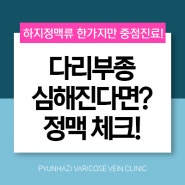 하지정맥류 한가지만 중점진료!

다리부종
심해진다면?
정맥 체크!

PYUNHAZI VARICOSE VEIN CLINIC